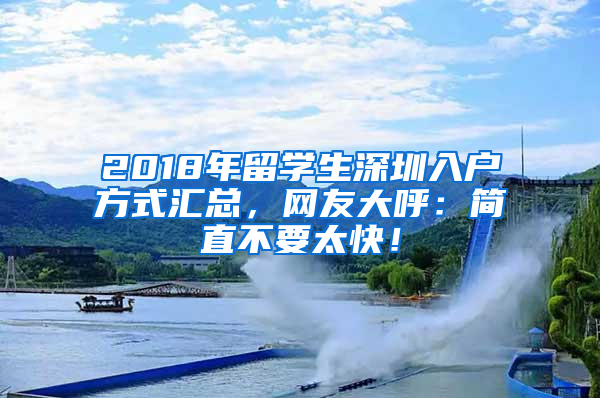 2018年留学生深圳入户方式汇总，网友大呼：简直不要太快！